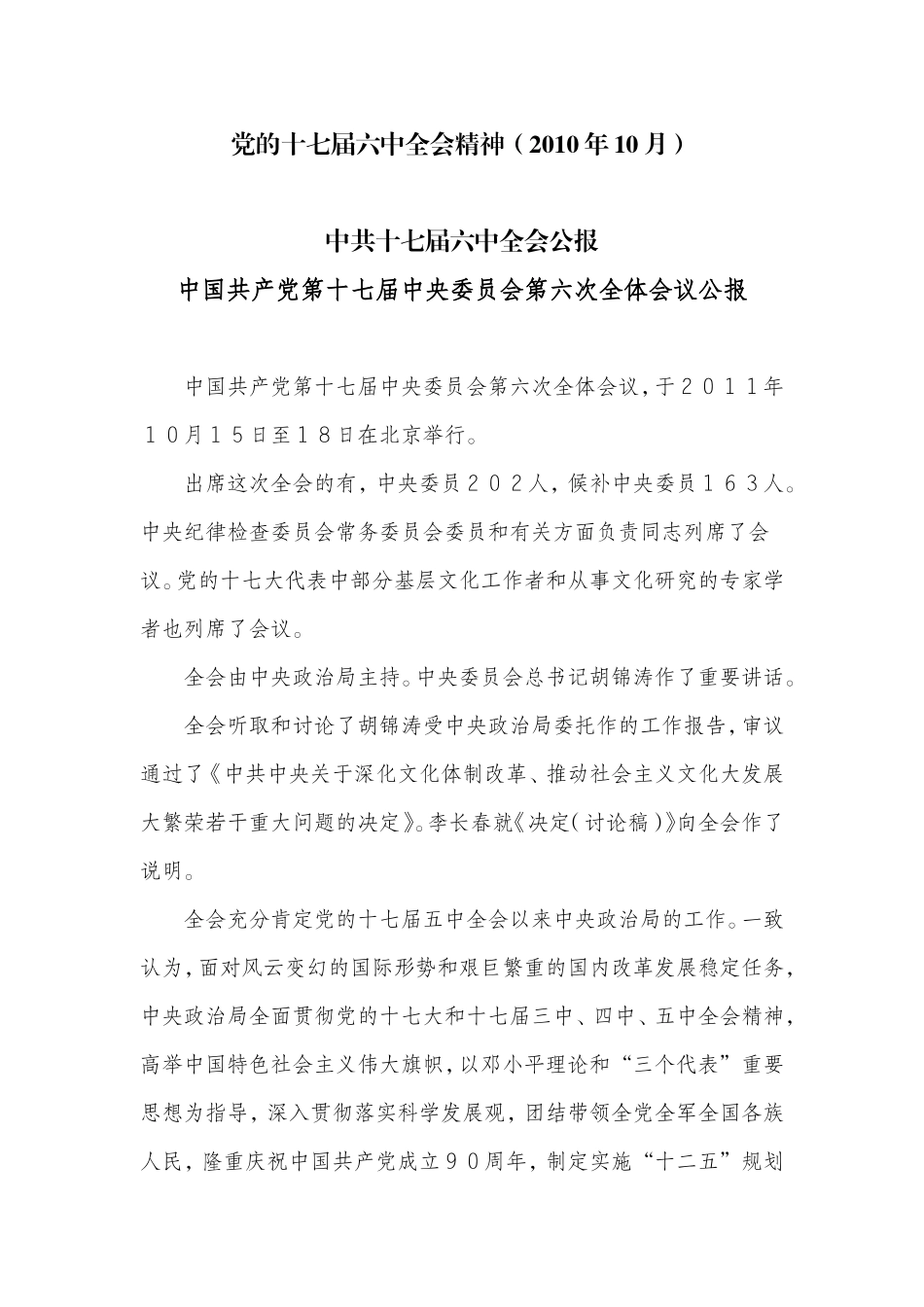 党的十七届六中全会精神（2010年10月）

中共十七届六中全会公报
中国共产党第十七届中央委员会第六次全体会议公报

中国共产党第十七届中央委员会第六次全体会议，于２０１１年１０月１５日至１８日在北京举行。

出席这次全会的有，中央委员２０２人，候补中央委员１６３人。中央纪律检查委员会常务委员会委员和有关方面负责同志列席了会议。党的十七大代表中部分基层文化工作者和从事文化研究的专家学者也列席了会议。

全会由中央政治局主持。中央委员会总书记胡锦涛作了重要讲话。

全会听取和讨论了胡锦涛受中央政治局委托作的工作报告，审议通过了《中共中央关于深化文化体制改革、推动社会主义文化大发展大繁荣若干重大问题的决定》。李长春就《决定（讨论稿）》向全会作了说明。

全会充分肯定党的十七届五中全会以来中央政治局的工作。一致认为，面对风云变幻的国际形势和艰巨繁重的国内改革发展稳定任务，中央政治局全面贯彻党的十七大和十七届三中、四中、五中全会精神，高举中国特色社会主义伟大旗帜，以邓小平理论和“三个代表”重要思想为指导，深入贯彻落实科学发展观，团结带领全党全军全国各族人民，隆重庆祝中国共产党成立９０周年，制定实施“十二五”规划